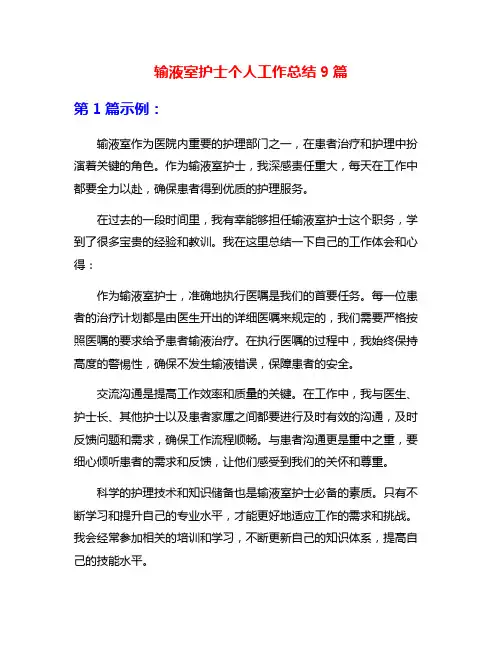 输液室护士个人工作总结 9 篇

第 1 篇示例：

输液室作为医院内重要的护理部门之一，在患者治疗和护理中扮演着关键的角色。作为输液室护士，我深感责任重大，每天在工作中都要全力以赴，确保患者得到优质的护理服务。

在过去的一段时间里，我有幸能够担任输液室护士这个职务，学到了很多宝贵的经验和教训。我在这里总结一下自己的工作体会和心得：

作为输液室护士，准确地执行医嘱是我们的首要任务。每一位患者的治疗计划都是由医生开出的详细医嘱来规定的，我们需要严格按照医嘱的要求给予患者输液治疗。在执行医嘱的过程中，我始终保持高度的警惕性，确保不发生输液错误，保障患者的安全。

交流沟通是提高工作效率和质量的关键。在工作中，我与医生、护士长、其他护士以及患者家属之间都要进行及时有效的沟通，及时反馈问题和需求，确保工作流程顺畅。与患者沟通更是重中之重，要细心倾听患者的需求和反馈，让他们感受到我们的关怀和尊重。

科学的护理技术和知识储备也是输液室护士必备的素质。只有不断学习和提升自己的专业水平，才能更好地适应工作的需求和挑战。我会经常参加相关的培训和学习，不断更新自己的知识体系，提高自己的技能水平。